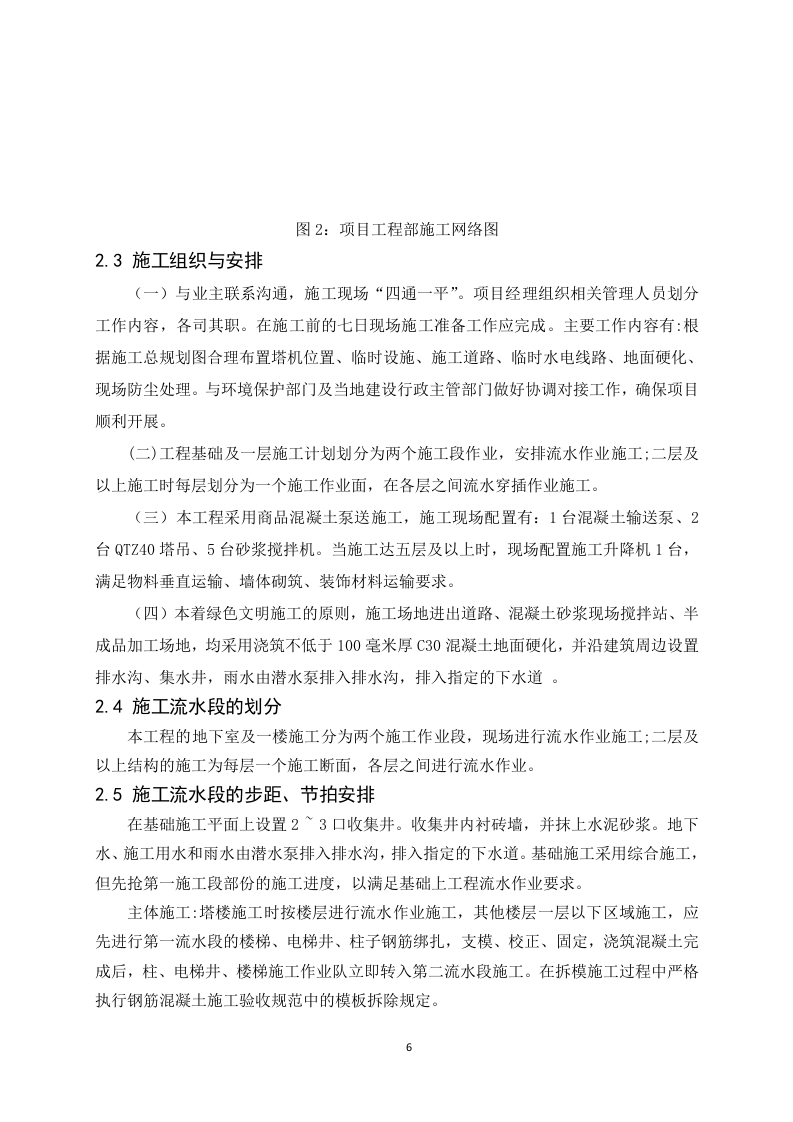 图 2：项目工程部施工网络图

2.3 施工组织与安排

（一）与业主联系沟通，施工现场“四通一平”。项目经理组织相关管理人员划分工作内容，各司其职。在施工前的七日现场施工准备工作应完成。主要工作内容有:根据施工总规划图合理布置塔机位置、临时设施、施工道路、临时水电线路、地面硬化、现场防尘处理。与环境保护部门及当地建设行政主管部门做好协调对接工作，确保项目顺利开展。

(二)工程基础及一层施工计划划分为两个施工段作业，安排流水作业施工;二层及以上施工时每层划分为一个施工作业面，在各层之间流水穿插作业施工。

（三）本工程采用商品混凝土泵送施工，施工现场配置有：1 台混凝土输送泵、2 台 QTZ40 塔吊、5 台砂浆搅拌机。当施工达五层及以上时，现场配置施工升降机 1 台，满足物料垂直运输、墙体砌筑、装饰材料运输要求。

（四）本着绿色文明施工的原则，施工场地进出道路、混凝土砂浆现场搅拌站、半成品加工场地，均采用浇筑不低于 100 毫米厚 C30 混凝土地面硬化，并沿建筑周边设置排水沟、集水井，雨水由潜水泵排入排水沟，排入指定的下水道 。

2.4 施工流水段的划分

本工程的地下室及一楼施工分为两个施工作业段，现场进行流水作业施工;二层及以上结构的施工为每层一个施工断面，各层之间进行流水作业。

2.5 施工流水段的步距、节拍安排

在基础施工平面上设置 2 ~ 3 口收集井。收集井内衬砖墙，并抹上水泥砂浆。地下水、施工用水和雨水由潜水泵排入排水沟，排入指定的下水道。基础施工采用综合施工，但先抢第一施工段部份的施工进度，以满足基础上工程流水作业要求。

主体施工:塔楼施工时按楼层进行流水作业施工，其他楼层一层以下区域施工，应先进行第一流水段的楼梯、电梯井、柱子钢筋绑扎，支模、校正、固定，浇筑混凝土完成后，柱、电梯井、楼梯施工作业队立即转入第二流水段施工。在拆模施工过程中严格执行钢筋混凝土施工验收规范中的模板拆除规定。

6